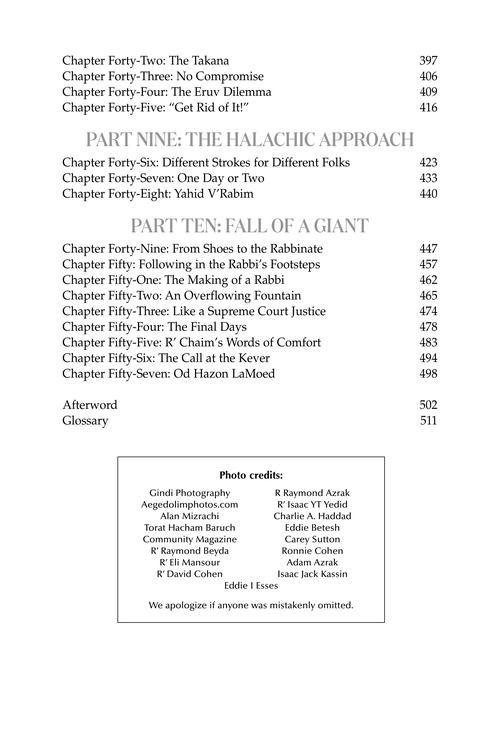 Chapter Forty-Two: The Takana 397
Chapter Forty-Three: No Compromise 406
Chapter Forty-Four: The Eruv Dilemma 409
Chapter Forty-Five: "Get Rid of It!" 416

PART NINE: THE HALACHIC APPROACH

Chapter Forty-Six: Different Strokes for Different Folks 423
Chapter Forty-Seven: One Day or Two 433
Chapter Forty-Eight: Yahid V'Rabim 440

PART TEN: FALL OF A GIANT

Chapter Forty-Nine: From Shoes to the Rabbinate 447
Chapter Fifty: Following in the Rabbi's Footsteps 457
Chapter Fifty-One: The Making of a Rabbi 462
Chapter Fifty-Two: An Overflowing Fountain 465
Chapter Fifty-Three: Like a Supreme Court Justice 474
Chapter Fifty-Four: The Final Days 478
Chapter Fifty-Five: R' Chaim's Words of Comfort 483
Chapter Fifty-Six: The Call at the Kever 494
Chapter Fifty-Seven: Od Hazon LaMoed 498

Afterword 502
Glossary 511

Photo credits:

Gindi Photography
Aegedolimphotos.com
Alan Mizrachi
Torat Hacham Baruch
Community Magazine
R' Raymond Beyda
R' Eli Mansour
R' David Cohen

R Raymond Azrak
R' Isaac YT Yedid
Charlie A. Haddad
Eddie Betesh
Carey Sutton
Ronnie Cohen
Adam Azrak
Isaac Jack Kassin

Eddie I Esses

We apologize if anyone was mistakenly omitted.